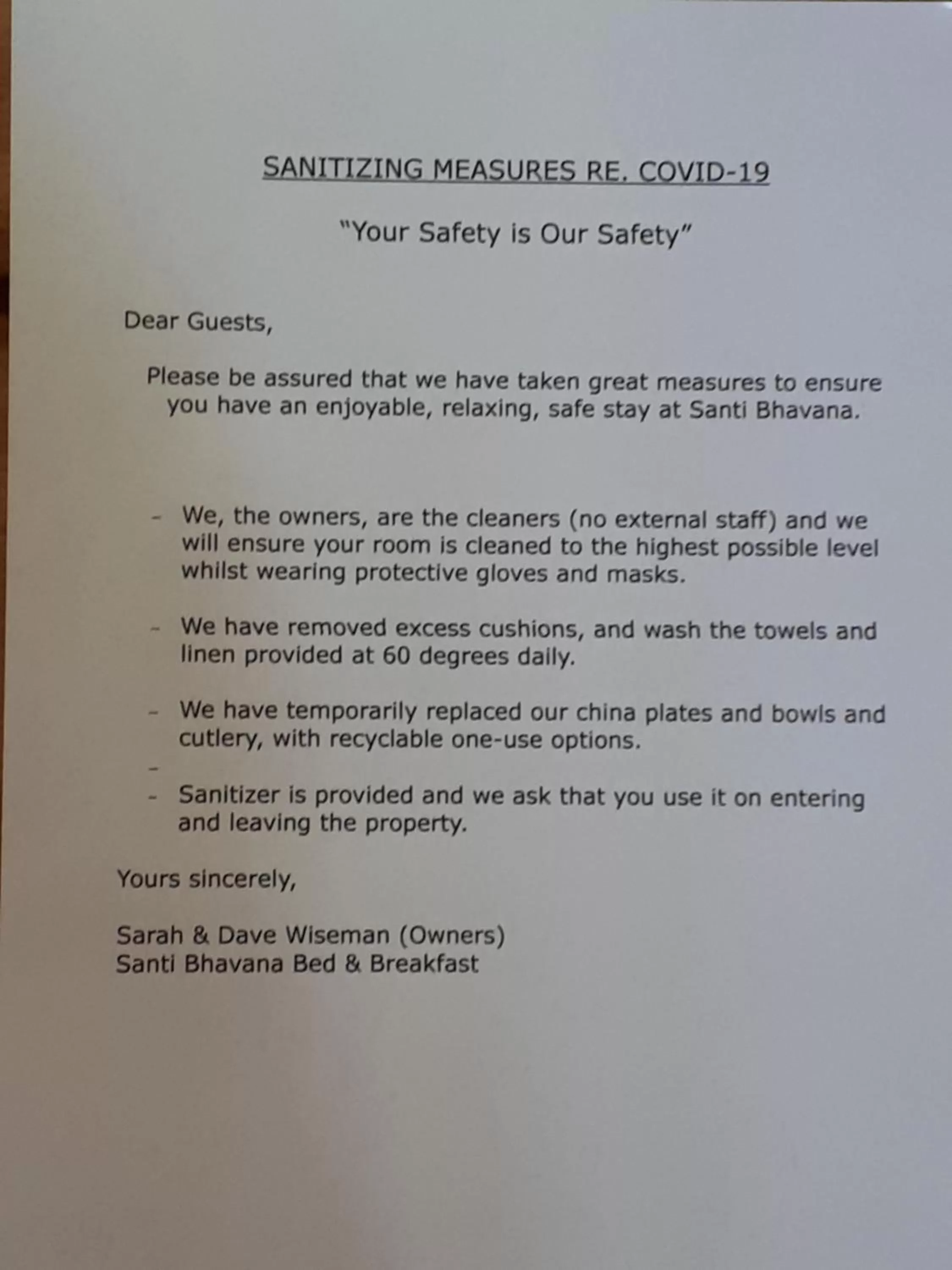 SANITIZING MEASURES RE. COVID-19

"Your Safety is Our Safety"

Dear Guests,

Please be assured that we have taken great measures to ensure you have an enjoyable, relaxing, safe stay at Santi Bhavana.

- We, the owners, are the cleaners (no external staff) and we will ensure your room is cleaned to the highest possible level whilst wearing protective gloves and masks.

- We have removed excess cushions, and wash the towels and linen provided at 60 degrees daily.

- We have temporarily replaced our china plates and bowls and cutlery, with recyclable one-use options.

-

- Sanitizer is provided and we ask that you use it on entering and leaving the property.

Yours sincerely,

Sarah & Dave Wiseman (Owners)
Santi Bhavana Bed & Breakfast